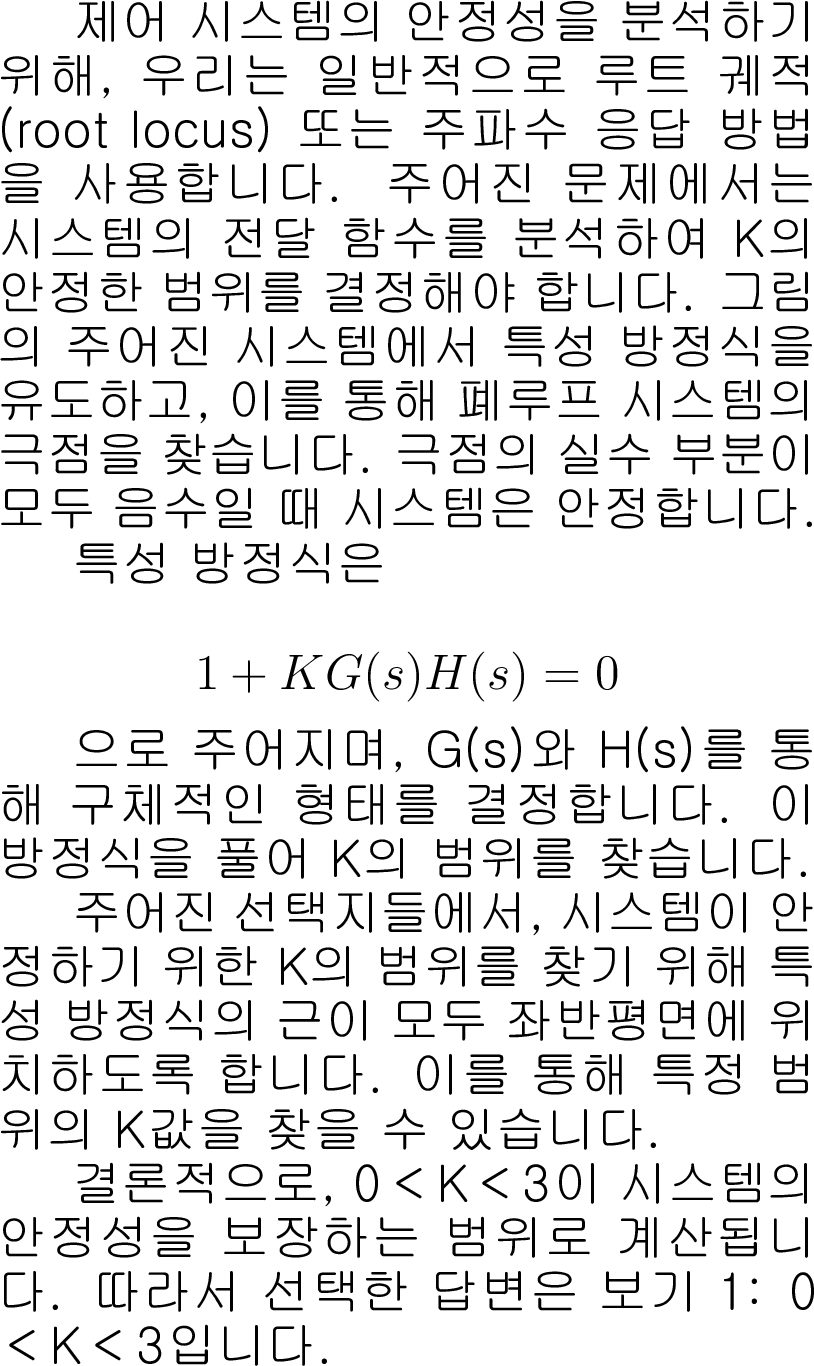 제어 시스템의 안정성을 분석하기 위해, 우리는 일반적으로 루트 궤적 (root locus) 또는 주파수 응답 방법을 사용합니다. 주어진 문제에서는 시스템의 전달 함수를 분석하여 K의 안정한 범위를 결정해야 합니다. 그림의 주어진 시스템에서 특성 방정식을 유도하고, 이를 통해 폐루프 시스템의 극점을 찾습니다. 극점의 실수 부분이 모두 음수일 때 시스템은 안정합니다.

특성 방정식은

$1 + KG(s)H(s) = 0$

으로 주어지며, G(s)와 H(s)를 통해 구체적인 형태를 결정합니다. 이 방정식을 풀어 K의 범위를 찾습니다.

주어진 선택지들에서, 시스템이 안정하기 위한 K의 범위를 찾기 위해 특성 방정식의 근이 모두 좌반평면에 위치하도록 합니다. 이를 통해 특정 범위의 K값을 찾을 수 있습니다.

결론적으로, 0 < K < 3이 시스템의 안정성을 보장하는 범위로 계산됩니다. 따라서 선택한 답변은 보기 1: 0 < K < 3입니다.